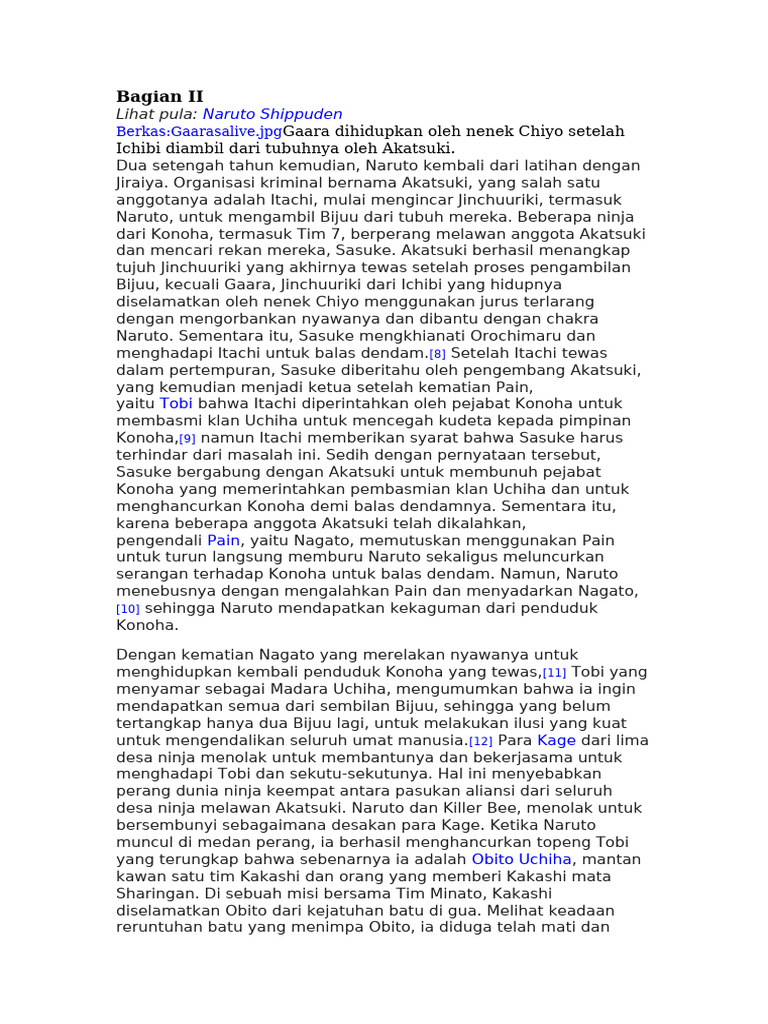 Bagian II

Lihat pula: Naruto Shippuden

Berkas:Gaarasalive.jpgGaara dihidupkan oleh nenek Chiyo setelah Ichibi diambil dari tubuhnya oleh Akatsuki.

Dua setengah tahun kemudian, Naruto kembali dari latihan dengan Jiraiya. Organisasi kriminal bernama Akatsuki, yang salah satu anggotanya adalah Itachi, mulai mengincar Jinchuuriki, termasuk Naruto, untuk mengambil Bijuu dari tubuh mereka. Beberapa ninja dari Konoha, termasuk Tim 7, berperang melawan anggota Akatsuki dan mencari rekan mereka, Sasuke. Akatsuki berhasil menangkap tujuh Jinchuuriki yang akhirnya tewas setelah proses pengambilan Bijuu, kecuali Gaara, Jinchuuriki dari Ichibi yang hidupnya diselamatkan oleh nenek Chiyo menggunakan jurus terlarang dengan mengorbankan nyawanya dan dibantu dengan chakra Naruto. Sementara itu, Sasuke mengkhianati Orochimaru dan menghadapi Itachi untuk balas dendam.[8] Setelah Itachi tewas dalam pertempuran, Sasuke diberitahu oleh pengembang Akatsuki, yang kemudian menjadi ketua setelah kematian Pain, yaitu Tobi bahwa Itachi diperintahkan oleh pejabat Konoha untuk membasmi klan Uchiha untuk mencegah kudeta kepada pimpinan Konoha,[9] namun Itachi memberikan syarat bahwa Sasuke harus terhindar dari masalah ini. Sedih dengan pernyataan tersebut, Sasuke bergabung dengan Akatsuki untuk membunuh pejabat Konoha yang memerintahkan pembasmian klan Uchiha dan untuk menghancurkan Konoha demi balas dendamnya. Sementara itu, karena beberapa anggota Akatsuki telah dikalahkan, pengendali Pain, yaitu Nagato, memutuskan menggunakan Pain untuk turun langsung memburu Naruto sekaligus meluncurkan serangan terhadap Konoha untuk balas dendam. Namun, Naruto menebusnya dengan mengalahkan Pain dan menyadarkan Nagato,[10] sehingga Naruto mendapatkan kekaguman dari penduduk Konoha.

Dengan kematian Nagato yang merelakan nyawanya untuk menghidupkan kembali penduduk Konoha yang tewas,[11] Tobi yang menyamar sebagai Madara Uchiha, mengumumkan bahwa ia ingin mendapatkan semua dari sembilan Bijuu, sehingga yang belum tertangkap hanya dua Bijuu lagi, untuk melakukan ilusi yang kuat untuk mengendalikan seluruh umat manusia.[12] Para Kage dari lima desa ninja menolak untuk membantunya dan bekerjasama untuk menghadapi Tobi dan sekutu-sekutunya. Hal ini menyebabkan perang dunia ninja keempat antara pasukan aliansi dari seluruh desa ninja melawan Akatsuki. Naruto dan Killer Bee, menolak untuk bersembunyi sebagaimana desakan para Kage. Ketika Naruto muncul di medan perang, ia berhasil menghancurkan topeng Tobi yang terungkap bahwa sebenarnya ia adalah Obito Uchiha, mantan kawan satu tim Kakashi dan orang yang memberi Kakashi mata Sharingan. Di sebuah misi bersama Tim Minato, Kakashi diselamatkan Obito dari kejatuhan batu di gua. Melihat keadaan reruntuhan batu yang menimpa Obito, ia diduga telah mati dan